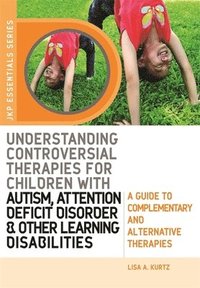 JKP ESSENTIALS SERIES

UNDERSTANDING CONTROVERSIAL THERAPIES FOR CHILDREN WITH AUTISM, ATTENTION DEFICIT DISORDER & OTHER LEARNING DISABILITIES

A GUIDE TO COMPLEMENTARY AND ALTERNATIVE THERAPIES

LISA A. KURTZ